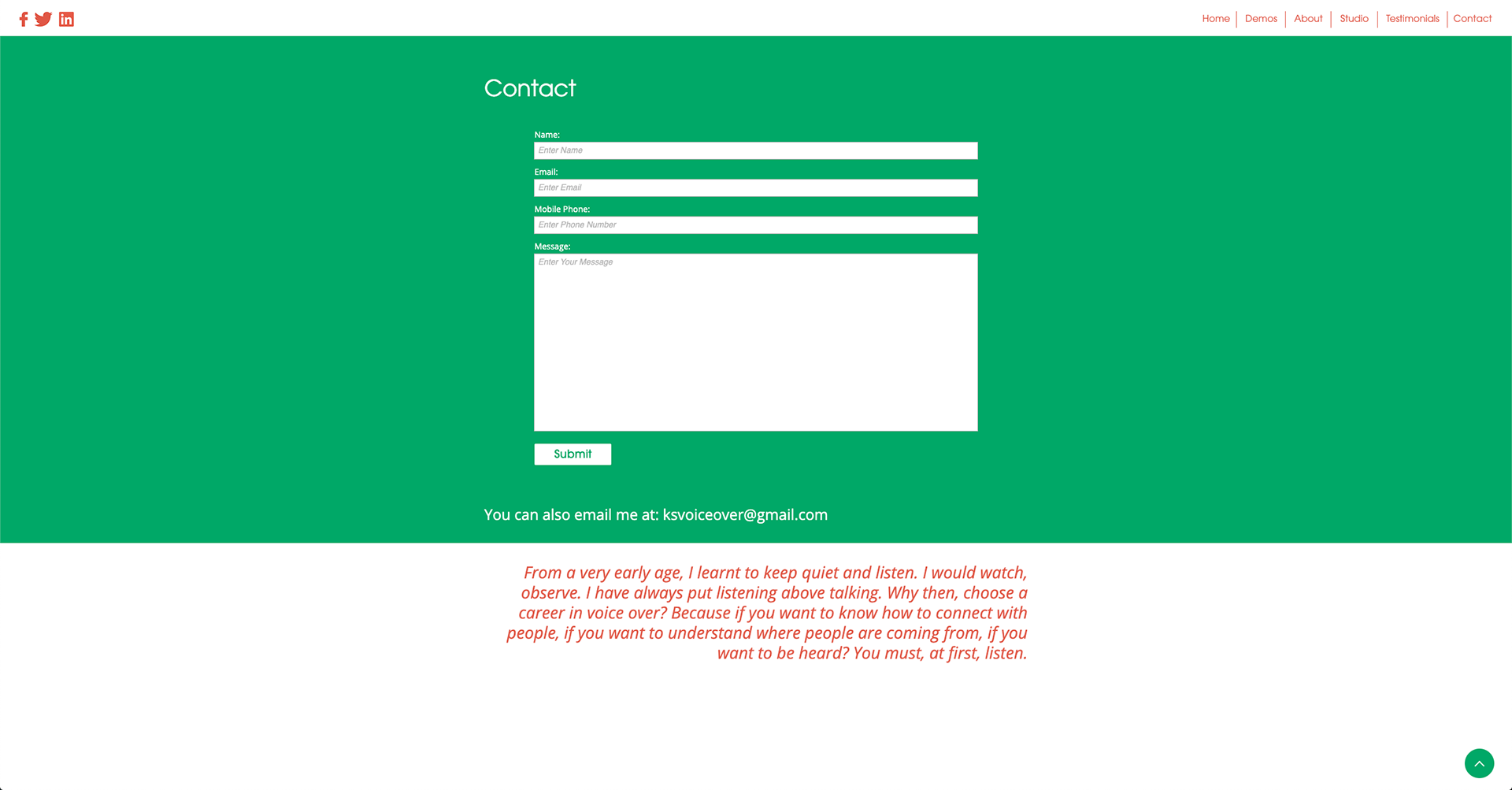 Home | Demos | About | Studio | Testimonials | Contact

Contact

Name:
Enter Name

Email:
Enter Email

Mobile Phone:
Enter Phone Number

Message:
Enter Your Message

Submit

You can also email me at: ksvoiceover@gmail.com

From a very early age, I learnt to keep quiet and listen. I would watch, observe. I have always put listening above talking. Why then, choose a career in voice over? Because if you want to know how to connect with people, if you want to understand where people are coming from, if you want to be heard? You must, at first, listen.